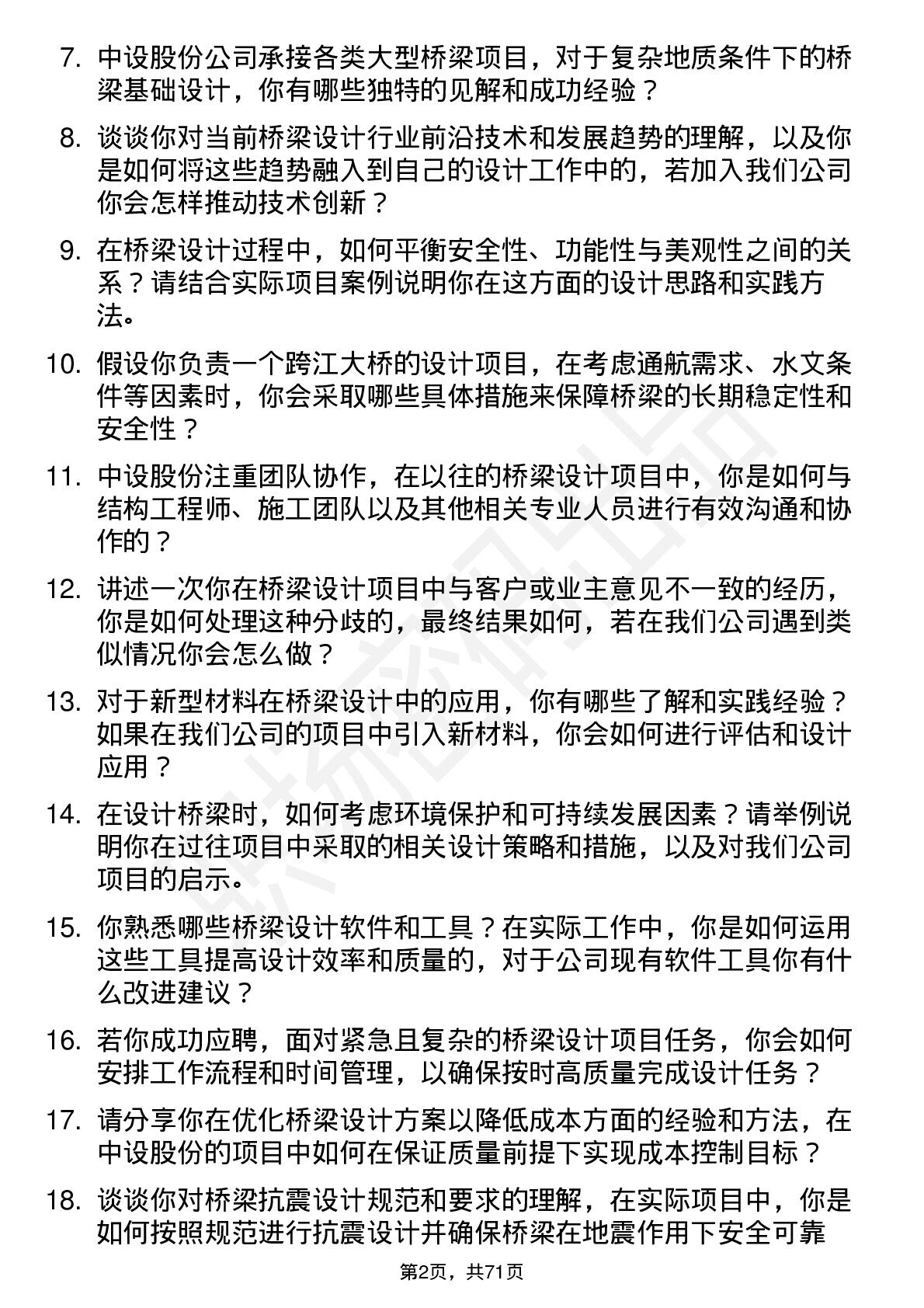 7. 中设股份公司承接各类大型桥梁项目，对于复杂地质条件下的桥梁基础设计，你有哪些独特的见解和成功经验？

8. 谈谈你对当前桥梁设计行业前沿技术和发展趋势的理解，以及你是如何将这些趋势融入到自己的设计工作中的，若加入我们公司你会怎样推动技术创新？

9. 在桥梁设计过程中，如何平衡安全性、功能性与美观性之间的关系？请结合实际项目案例说明你在这方面的设计思路和实践方法。

10. 假设你负责一个跨江大桥的设计项目，在考虑通航需求、水文条件等因素时，你会采取哪些具体措施来保障桥梁的长期稳定性和安全性？

11. 中设股份注重团队协作，在以往的桥梁设计项目中，你是如何与结构工程师、施工团队以及其他相关专业人员进行有效沟通和协作的？

12. 讲述一次你在桥梁设计项目中与客户或业主意见不一致的经历，你是如何处理这种分歧的，最终结果如何，若在我们公司遇到类似情况你会怎么做？

13. 对于新型材料在桥梁设计中的应用，你有哪些了解和实践经验？如果在我们公司的项目中引入新材料，你会如何进行评估和设计应用？

14. 在设计桥梁时，如何考虑环境保护和可持续发展因素？请举例说明你在过往项目中采取的相关设计策略和措施，以及对我们公司项目的启示。

15. 你熟悉哪些桥梁设计软件和工具？在实际工作中，你是如何运用这些工具提高设计效率和质量的，对于公司现有软件工具你有什么改进建议？

16. 若你成功应聘，面对紧急且复杂的桥梁设计项目任务，你会如何安排工作流程和时间管理，以确保按时高质量完成设计任务？

17. 请分享你在优化桥梁设计方案以降低成本方面的经验和方法，在中设股份的项目中如何在保证质量前提下实现成本控制目标？

18. 谈谈你对桥梁抗震设计规范和要求的理解，在实际项目中，你是如何按照规范进行抗震设计并确保桥梁在地震作用下安全可靠

第2页，共71页